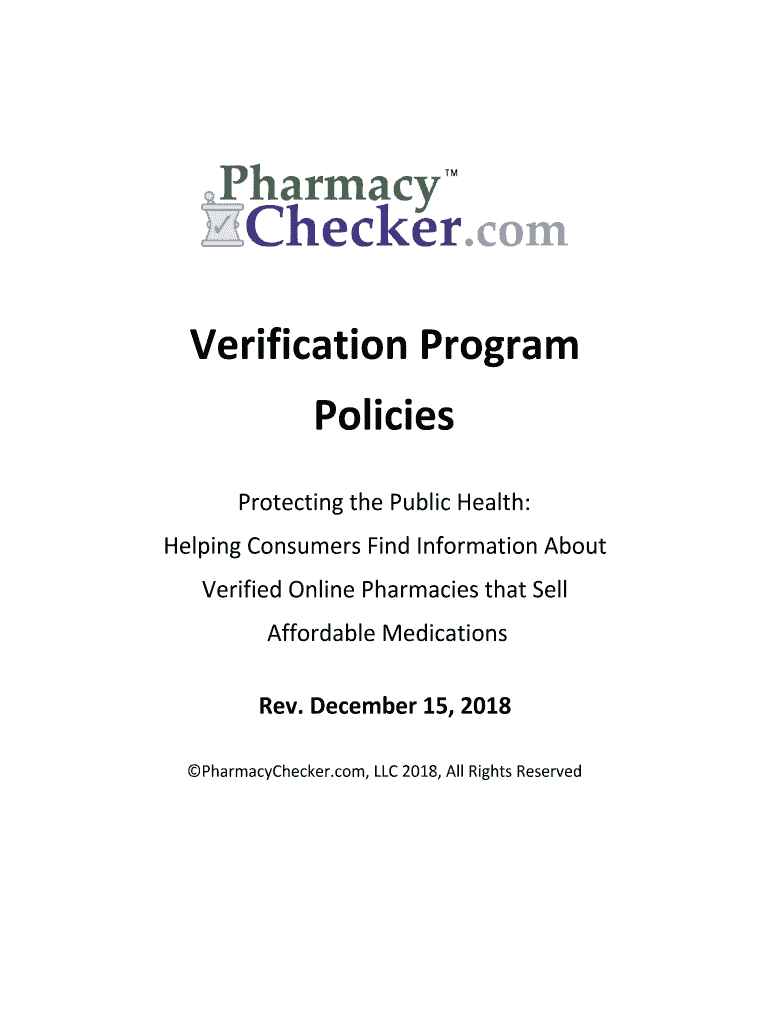 Pharmacy™
Checker.com

Verification Program Policies

Protecting the Public Health: Helping Consumers Find Information About Verified Online Pharmacies that Sell Affordable Medications

Rev. December 15, 2018

©PharmacyChecker.com, LLC 2018, All Rights Reserved